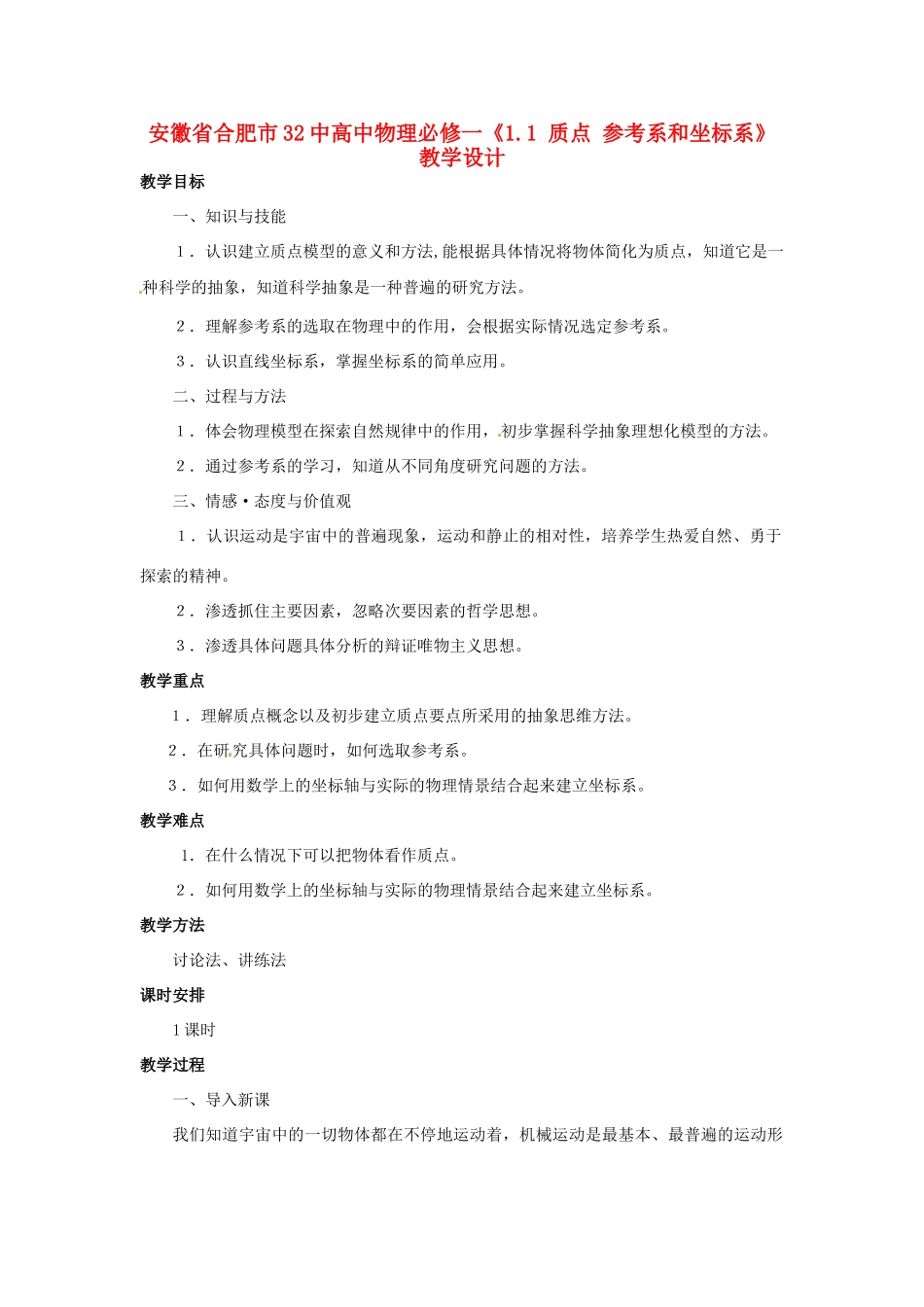 安徽省合肥市32中高中物理必修一《1.1 质点 参考系和坐标系》教学设计

教学目标

一、知识与技能

1．认识建立质点模型的意义和方法,能根据具体情况将物体简化为质点，知道它是一种科学的抽象，知道科学抽象是一种普遍的研究方法。

2．理解参考系的选取在物理中的作用，会根据实际情况选定参考系。

3．认识直线坐标系，掌握坐标系的简单应用。

二、过程与方法

1．体会物理模型在探索自然规律中的作用，初步掌握科学抽象理想化模型的方法。

2．通过参考系的学习，知道从不同角度研究问题的方法。

三、情感·态度与价值观

1．认识运动是宇宙中的普遍现象，运动和静止的相对性，培养学生热爱自然、勇于探索的精神。

2．渗透抓住主要因素，忽略次要因素的哲学思想。

3．渗透具体问题具体分析的辩证唯物主义思想。

教学重点

1．理解质点概念以及初步建立质点要点所采用的抽象思维方法。

2．在研究具体问题时，如何选取参考系。

3．如何用数学上的坐标轴与实际的物理情景结合起来建立坐标系。

教学难点

1．在什么情况下可以把物体看作质点。

2．如何用数学上的坐标轴与实际的物理情景结合起来建立坐标系。

教学方法

讨论法、讲练法

课时安排

1课时

教学过程

一、导入新课

我们知道宇宙中的一切物体都在不停地运动着，机械运动是最基本、最普遍的运动形